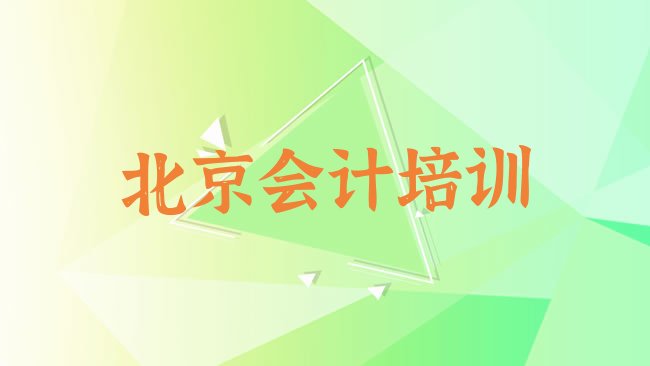 北京会计培训